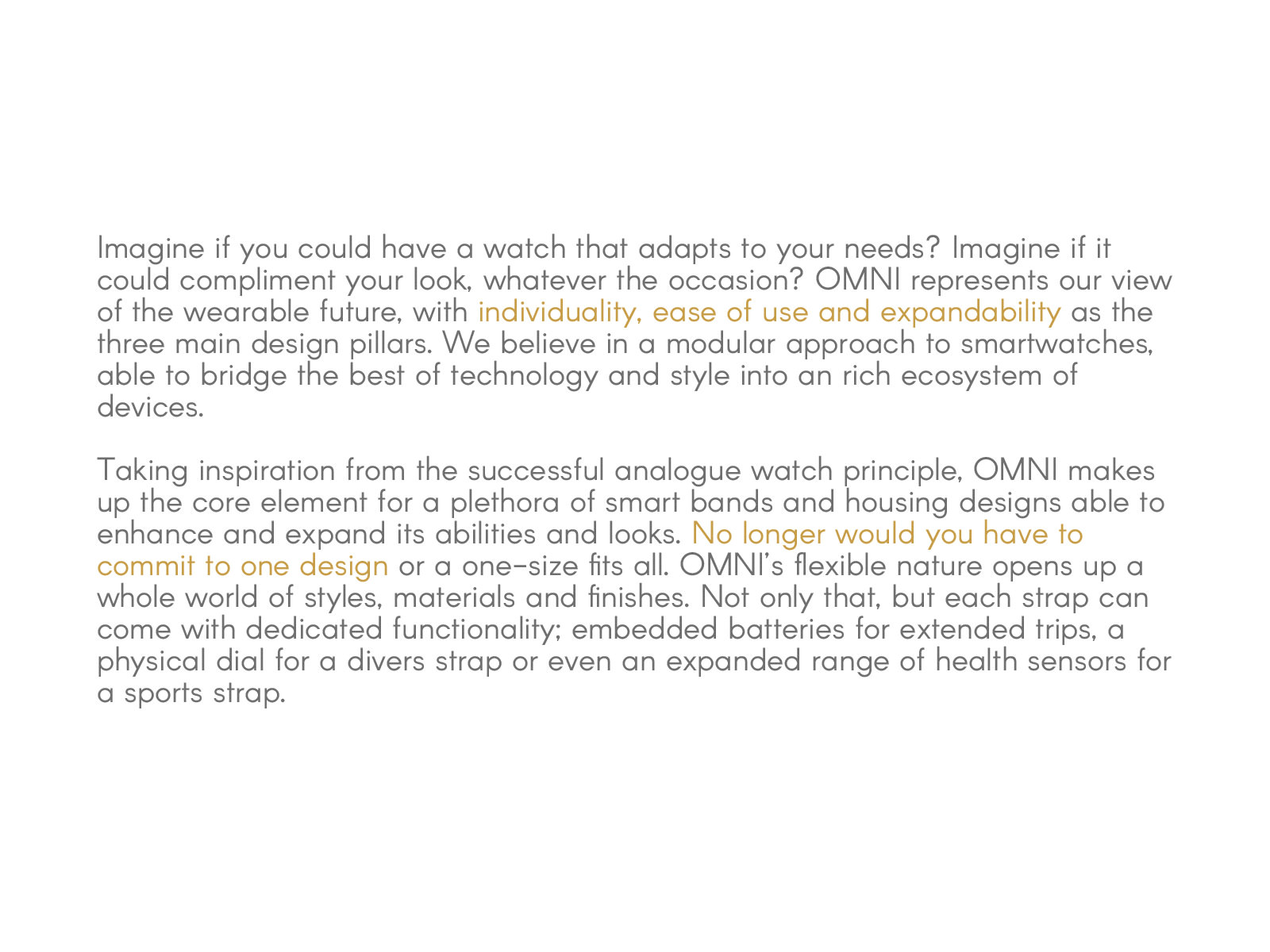 Imagine if you could have a watch that adapts to your needs? Imagine if it could compliment your look, whatever the occasion? OMNI represents our view of the wearable future, with individuality, ease of use and expandability as the three main design pillars. We believe in a modular approach to smartwatches, able to bridge the best of technology and style into an rich ecosystem of devices.

Taking inspiration from the successful analogue watch principle, OMNI makes up the core element for a plethora of smart bands and housing designs able to enhance and expand its abilities and looks. No longer would you have to commit to one design or a one-size fits all. OMNI's flexible nature opens up a whole world of styles, materials and finishes. Not only that, but each strap can come with dedicated functionality; embedded batteries for extended trips, a physical dial for a divers strap or even an expanded range of health sensors for a sports strap.